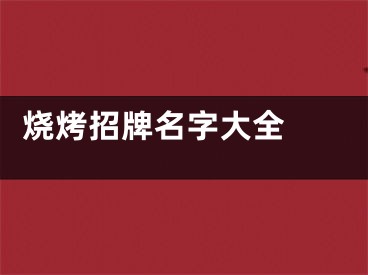 烧烤招牌名字大全